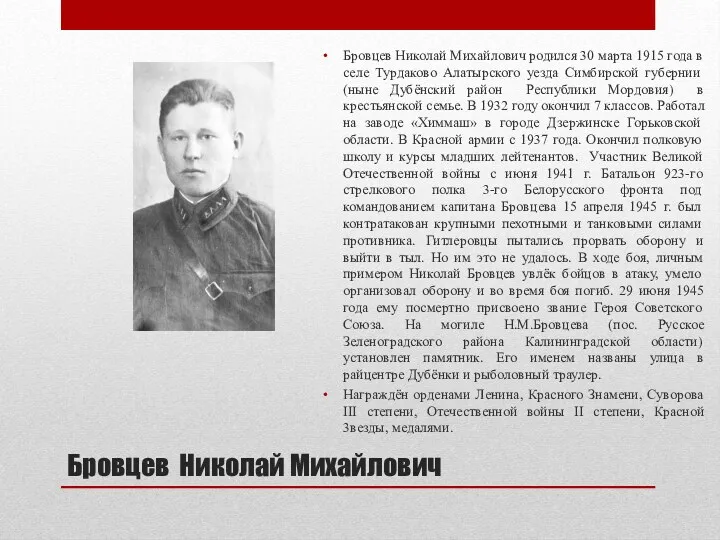 • Бровцев Николай Михайлович родился 30 марта 1915 года в селе Турдаково Алатырского уезда Симбирской губернии (ныне Дубёнский район Республики Мордовия) в крестьянской семье. В 1932 году окончил 7 классов. Работал на заводе «Химмаш» в городе Дзержинске Горьковской области. В Красной армии с 1937 года. Окончил полковую школу и курсы младших лейтенантов. Участник Великой Отечественной войны с июня 1941 г. Батальон 923-го стрелкового полка 3-го Белорусского фронта под командованием капитана Бровцева 15 апреля 1945 г. был контратакован крупными пехотными и танковыми силами противника. Гитлеровцы пытались прорвать оборону и выйти в тыл. Но им это не удалось. В ходе боя, личным примером Николай Бровцев увлёк бойцов в атаку, умело организовал оборону и во время боя погиб. 29 июня 1945 года ему посмертно присвоено звание Героя Советского Союза. На могиле Н.М.Бровцева (пос. Русское Зеленоградского района Калининградской области) установлен памятник. Его именем названы улица в райцентре Дубёнки и рыболовный траулер.

• Награждён орденами Ленина, Красного Знамени, Суворова III степени, Отечественной войны II степени, Красной Звезды, медалями.

Бровцев Николай Михайлович